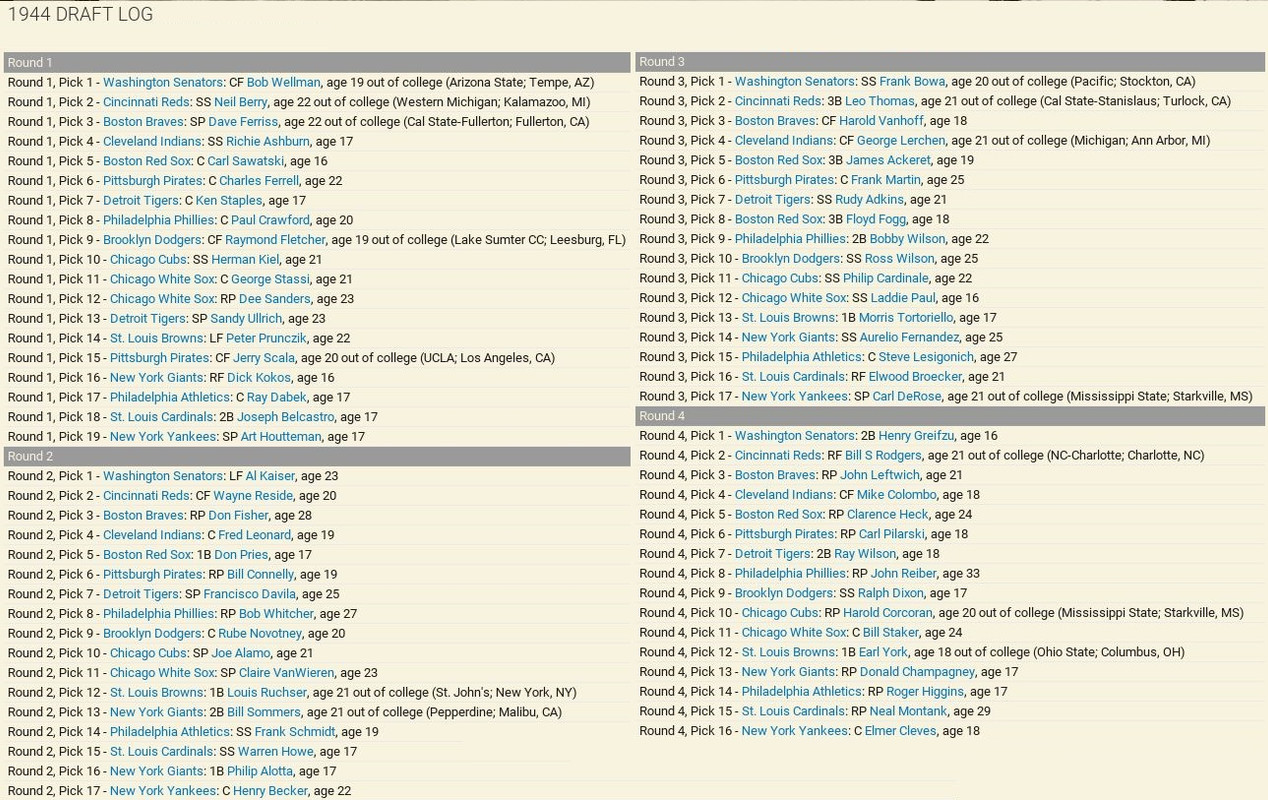 1944 DRAFT LOG

Round 1
Round 1, Pick 1 - Washington Senators: CF Bob Wellman, age 19 out of college (Arizona State; Tempe, AZ)
Round 1, Pick 2 - Cincinnati Reds: SS Neil Berry, age 22 out of college (Western Michigan; Kalamazoo, MI)
Round 1, Pick 3 - Boston Braves: SP Dave Ferriss, age 22 out of college (Cal State-Fullerton; Fullerton, CA)
Round 1, Pick 4 - Cleveland Indians: SS Richie Ashburn, age 17
Round 1, Pick 5 - Boston Red Sox: C Carl Sawatski, age 16
Round 1, Pick 6 - Pittsburgh Pirates: C Charles Ferrell, age 22
Round 1, Pick 7 - Detroit Tigers: C Ken Staples, age 17
Round 1, Pick 8 - Philadelphia Phillies: C Paul Crawford, age 20
Round 1, Pick 9 - Brooklyn Dodgers: CF Raymond Fletcher, age 19 out of college (Lake Sumter CC; Leesburg, FL)
Round 1, Pick 10 - Chicago Cubs: SS Herman Kiel, age 21
Round 1, Pick 11 - Chicago White Sox: C George Stassi, age 21
Round 1, Pick 12 - Chicago White Sox: RP Dee Sanders, age 23
Round 1, Pick 13 - Detroit Tigers: SP Sandy Ullrich, age 23
Round 1, Pick 14 - St. Louis Browns: LF Peter Prunczik, age 22
Round 1, Pick 15 - Pittsburgh Pirates: CF Jerry Scala, age 20 out of college (UCLA; Los Angeles, CA)
Round 1, Pick 16 - New York Giants: RF Dick Kokos, age 16
Round 1, Pick 17 - Philadelphia Athletics: C Ray Dabek, age 17
Round 1, Pick 18 - St. Louis Cardinals: 2B Joseph Belcastro, age 17
Round 1, Pick 19 - New York Yankees: SP Art Houtteman, age 17
Round 2
Round 2, Pick 1 - Washington Senators: LF Al Kaiser, age 23
Round 2, Pick 2 - Cincinnati Reds: CF Wayne Reside, age 20
Round 2, Pick 3 - Boston Braves: RP Don Fisher, age 28
Round 2, Pick 4 - Cleveland Indians: C Fred Leonard, age 19
Round 2, Pick 5 - Boston Red Sox: 1B Don Pries, age 17
Round 2, Pick 6 - Pittsburgh Pirates: RP Bill Connelly, age 19
Round 2, Pick 7 - Detroit Tigers: SP Francisco Davila, age 25
Round 2, Pick 8 - Philadelphia Phillies: RP Bob Whitcher, age 27
Round 2, Pick 9 - Brooklyn Dodgers: C Rube Novotney, age 20
Round 2, Pick 10 - Chicago Cubs: SP Joe Alamo, age 21
Round 2, Pick 11 - Chicago White Sox: SP Claire VanWieren, age 23
Round 2, Pick 12 - St. Louis Browns: 1B Louis Ruchser, age 21 out of college (St. John's; New York, NY)
Round 2, Pick 13 - New York Giants: 2B Bill Sommers, age 21 out of college (Pepperdine; Malibu, CA)
Round 2, Pick 14 - Philadelphia Athletics: SS Frank Schmidt, age 19
Round 2, Pick 15 - St. Louis Cardinals: SS Warren Howe, age 17
Round 2, Pick 16 - New York Giants: 1B Philip Alotta, age 17
Round 2, Pick 17 - New York Yankees: C Henry Becker, age 22

Round 3
Round 3, Pick 1 - Washington Senators: SS Frank Bowa, age 20 out of college (Pacific; Stockton, CA)
Round 3, Pick 2 - Cincinnati Reds: 3B Leo Thomas, age 21 out of college (Cal State-Stanislaus; Turlock, CA)
Round 3, Pick 3 - Boston Braves: CF Harold Vanhoff, age 18
Round 3, Pick 4 - Cleveland Indians: CF George Lerchen, age 21 out of college (Michigan; Ann Arbor, MI)
Round 3, Pick 5 - Boston Red Sox: 3B James Ackeret, age 19
Round 3, Pick 6 - Pittsburgh Pirates: C Frank Martin, age 25
Round 3, Pick 7 - Detroit Tigers: SS Rudy Adkins, age 21
Round 3, Pick 8 - Boston Red Sox: 3B Floyd Fogg, age 18
Round 3, Pick 9 - Philadelphia Phillies: 2B Bobby Wilson, age 22
Round 3, Pick 10 - Brooklyn Dodgers: SS Ross Wilson, age 25
Round 3, Pick 11 - Chicago Cubs: SS Philip Cardinale, age 22
Round 3, Pick 12 - Chicago White Sox: SS Laddie Paul, age 16
Round 3, Pick 13 - St. Louis Browns: 1B Morris Tortoriello, age 17
Round 3, Pick 14 - New York Giants: SS Aurelio Fernandez, age 25
Round 3, Pick 15 - Philadelphia Athletics: C Steve Lesigonich, age 27
Round 3, Pick 16 - St. Louis Cardinals: RF Elwood Broecker, age 21
Round 3, Pick 17 - New York Yankees: SP Carl DeRose, age 21 out of college (Mississippi State; Starkville, MS)
Round 4
Round 4, Pick 1 - Washington Senators: 2B Henry Greifzu, age 16
Round 4, Pick 2 - Cincinnati Reds: RF Bill S Rodgers, age 21 out of college (NC-Charlotte; Charlotte, NC)
Round 4, Pick 3 - Boston Braves: RP John Leftwich, age 21
Round 4, Pick 4 - Cleveland Indians: CF Mike Colombo, age 18
Round 4, Pick 5 - Boston Red Sox: RP Clarence Heck, age 24
Round 4, Pick 6 - Pittsburgh Pirates: RP Carl Pilarski, age 18
Round 4, Pick 7 - Detroit Tigers: 2B Ray Wilson, age 18
Round 4, Pick 8 - Philadelphia Phillies: RP John Reiber, age 33
Round 4, Pick 9 - Brooklyn Dodgers: SS Ralph Dixon, age 17
Round 4, Pick 10 - Chicago Cubs: RP Harold Corcoran, age 20 out of college (Mississippi State; Starkville, MS)
Round 4, Pick 11 - Chicago White Sox: C Bill Staker, age 24
Round 4, Pick 12 - St. Louis Browns: 1B Earl York, age 18 out of college (Ohio State; Columbus, OH)
Round 4, Pick 13 - New York Giants: RP Donald Champagney, age 17
Round 4, Pick 14 - Philadelphia Athletics: RP Roger Higgins, age 17
Round 4, Pick 15 - St. Louis Cardinals: RP Neal Montank, age 29
Round 4, Pick 16 - New York Yankees: C Elmer Cleves, age 18